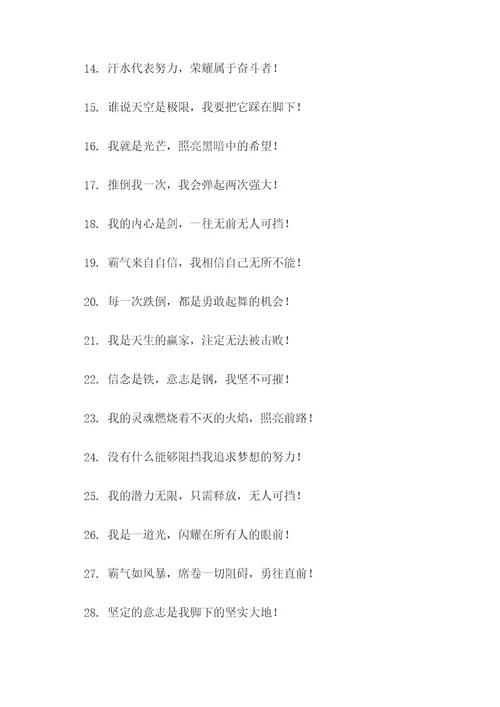 14. 汗水代表努力，荣耀属于奋斗者！

15. 谁说天空是极限，我要把它踩在脚下！

16. 我就是光芒，照亮黑暗中的希望！

17. 推倒我一次，我会弹起两次强大！

18. 我的内心是剑，一往无前无人可挡！

19. 霸气来自自信，我相信自己无所不能！

20. 每一次跌倒，都是勇敢起舞的机会！

21. 我是天生的赢家，注定无法被击败！

22. 信念是铁，意志是钢，我坚不可摧！

23. 我的灵魂燃烧着不灭的火焰，照亮前路！

24. 没有什么能够阻挡我追求梦想的努力！

25. 我的潜力无限，只需释放，无人可挡！

26. 我是一道光，闪耀在所有人的眼前！

27. 霸气如风暴，席卷一切阻碍，勇往直前！

28. 坚定的意志是我脚下的坚实大地！